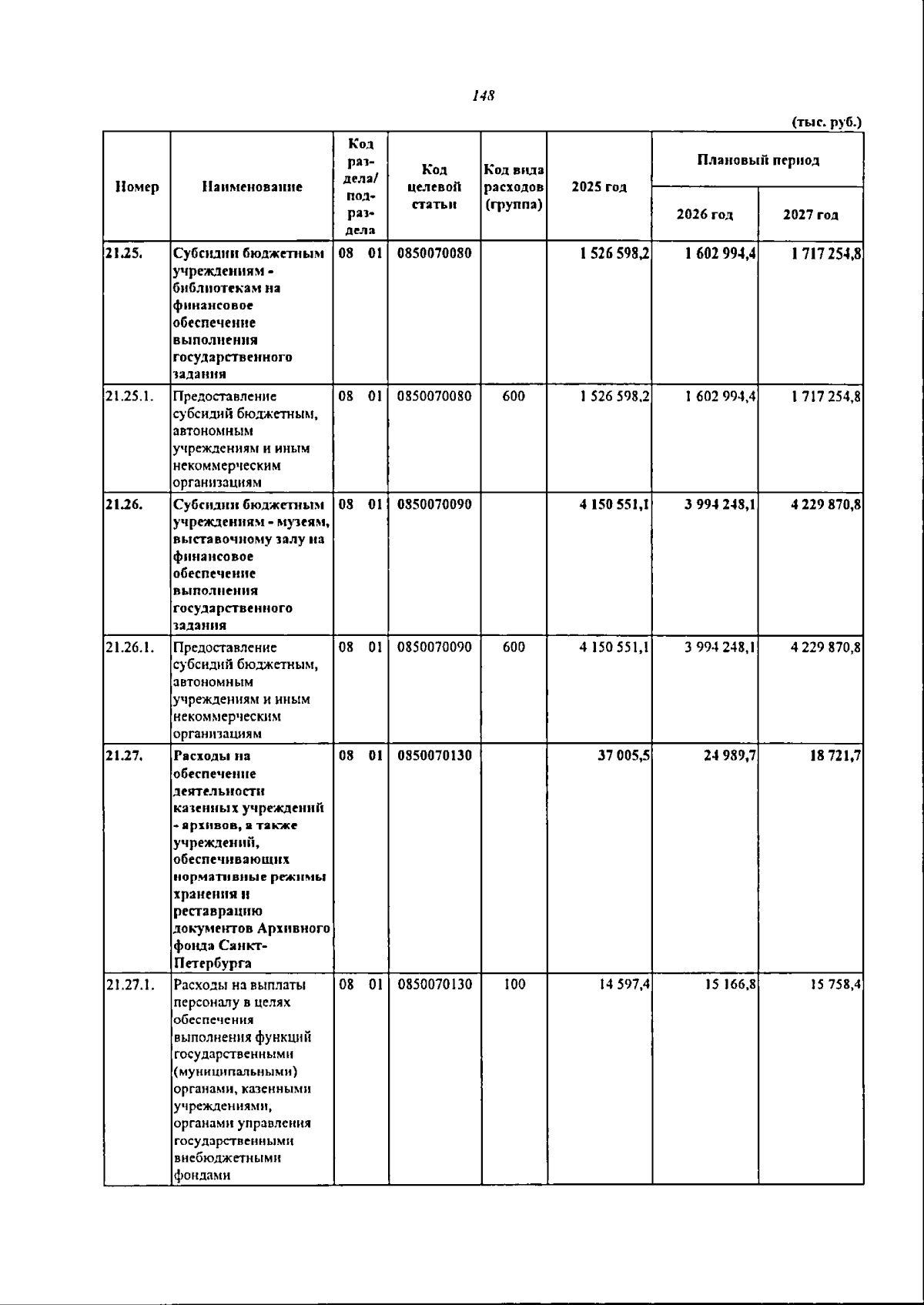 148

(тыс. руб.)

| Номер | Наименование | Код раздела/ подраздела | Код целевой статьи | Код вида расходов (группа) | 2025 год | Плановый период | |
|---|---|---|---|---|---|---|---|
| | | | | | | 2026 год | 2027 год |
| 21.25. | Субсидии бюджетным учреждениям - библиотекам на финансовое обеспечение выполнения государственного задания | 08 01 | 0850070080 | | 1 526 598,2 | 1 602 994,4 | 1 717 254,8 |
| 21.25.1. | Предоставление субсидий бюджетным, автономным учреждениям и иным некоммерческим организациям | 08 01 | 0850070080 | 600 | 1 526 598,2 | 1 602 994,4 | 1 717 254,8 |
| 21.26. | Субсидии бюджетным учреждениям - музеям, выставочному залу на финансовое обеспечение выполнения государственного задания | 08 01 | 0850070090 | | 4 150 551,1 | 3 994 248,1 | 4 229 870,8 |
| 21.26.1. | Предоставление субсидий бюджетным, автономным учреждениям и иным некоммерческим организациям | 08 01 | 0850070090 | 600 | 4 150 551,1 | 3 994 248,1 | 4 229 870,8 |
| 21.27. | Расходы на обеспечение деятельности казенных учреждений - архивов, а также учреждений, обеспечивающих нормативные режимы хранения и реставрацию документов Архивного фонда Санкт-Петербурга | 08 01 | 0850070130 | | 37 005,5 | 24 989,7 | 18 721,7 |
| 21.27.1. | Расходы на выплаты персоналу в целях обеспечения выполнения функций государственными (муниципальными) органами, казенными учреждениями, органами управления государственными внебюджетными фондами | 08 01 | 0850070130 | 100 | 14 597,4 | 15 166,8 | 15 758,4 |